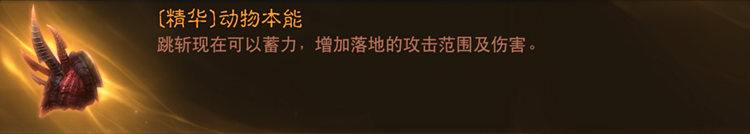 〔精华〕动物本能
跳斩现在可以蓄力，增加落地的攻击范围及伤害。